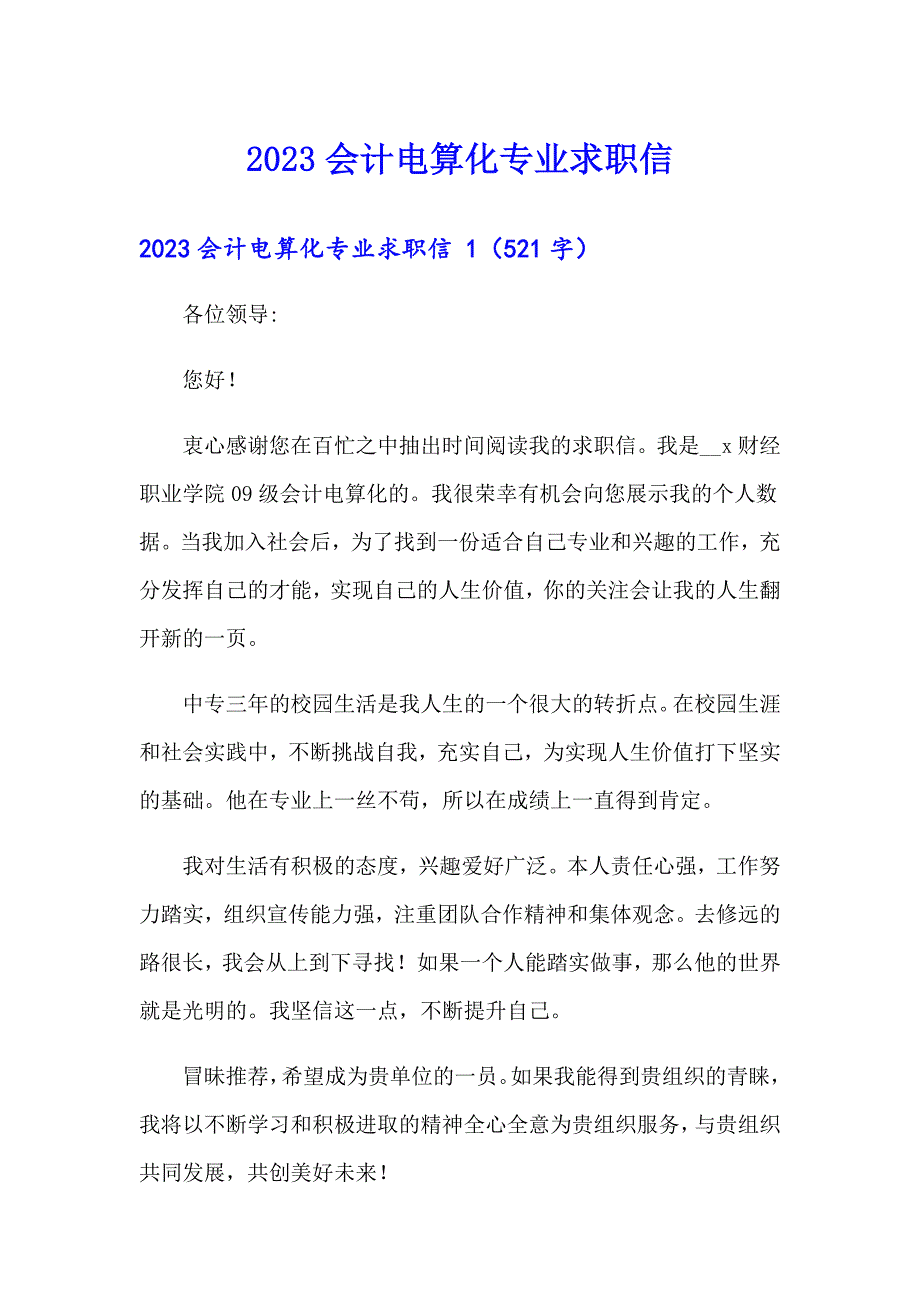 2023会计电算化专业求职信

2023会计电算化专业求职信 1（521字）

各位领导:

您好！

衷心感谢您在百忙之中抽出时间阅读我的求职信。我是__x财经职业学院09级会计电算化的。我很荣幸有机会向您展示我的个人数据。当我加入社会后，为了找到一份适合自己专业和兴趣的工作，充分发挥自己的才能，实现自己的人生价值，你的关注会让我的人生翻开新的一页。

中专三年的校园生活是我人生的一个很大的转折点。在校园生涯和社会实践中，不断挑战自我，充实自己，为实现人生价值打下坚实的基础。他在专业上一丝不苟，所以在成绩上一直得到肯定。

我对生活有积极的态度，兴趣爱好广泛。本人责任心强，工作努力踏实，组织宣传能力强，注重团队合作精神和集体观念。去修远的路很长，我会从上到下寻找！如果一个人能踏实做事，那么他的世界就是光明的。我坚信这一点，不断提升自己。

冒昧推荐，希望成为贵单位的一员。如果我能得到贵组织的青睐，我将以不断学习和积极进取的精神全心全意为贵组织服务，与贵组织共同发展，共创美好未来！